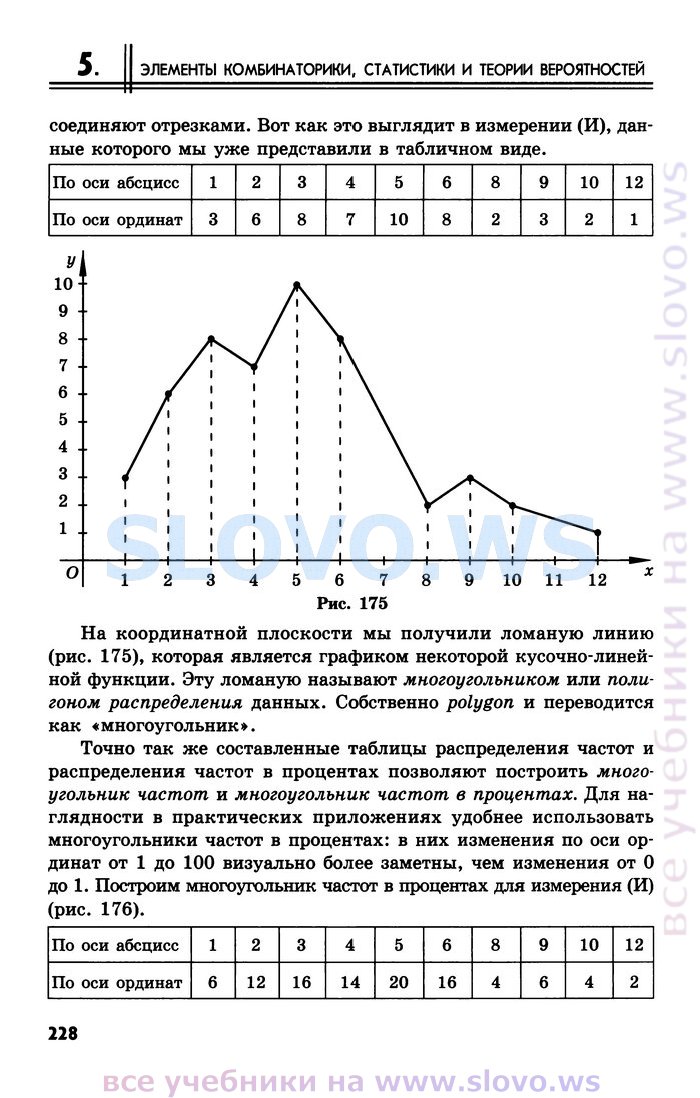 5. ЭЛЕМЕНТЫ КОМБИНАТОРИКИ, СТАТИСТИКИ И ТЕОРИИ ВЕРОЯТНОСТЕЙ

соединяют отрезками. Вот как это выглядит в измерении (И), данные которого мы уже представили в табличном виде.

| По оси абсцисс | 1 | 2 | 3 | 4 | 5 | 6 | 8 | 9 | 10 | 12 |
|---|---|---|---|---|---|---|---|---|---|---|
| По оси ординат | 3 | 6 | 8 | 7 | 10 | 8 | 2 | 3 | 2 | 1 |

y
10
9
8
7
6
5
4
3
2
1
O 1 2 3 4 5 6 7 8 9 10 11 12 x

SLOVO.WS

Рис. 175

На координатной плоскости мы получили ломаную линию (рис. 175), которая является графиком некоторой кусочно-линейной функции. Эту ломаную называют многоугольником или полигоном распределения данных. Собственно polygon и переводится как «многоугольник».

Точно так же составленные таблицы распределения частот и распределения частот в процентах позволяют построить многоугольник частот и многоугольник частот в процентах. Для наглядности в практических приложениях удобнее использовать многоугольники частот в процентах: в них изменения по оси ординат от 1 до 100 визуально более заметны, чем изменения от 0 до 1. Построим многоугольник частот в процентах для измерения (И) (рис. 176).

| По оси абсцисс | 1 | 2 | 3 | 4 | 5 | 6 | 8 | 9 | 10 | 12 |
|---|---|---|---|---|---|---|---|---|---|---|
| По оси ординат | 6 | 12 | 16 | 14 | 20 | 16 | 4 | 6 | 4 | 2 |

228

все учебники на www.slovo.ws

все учебники на www.slovo.ws